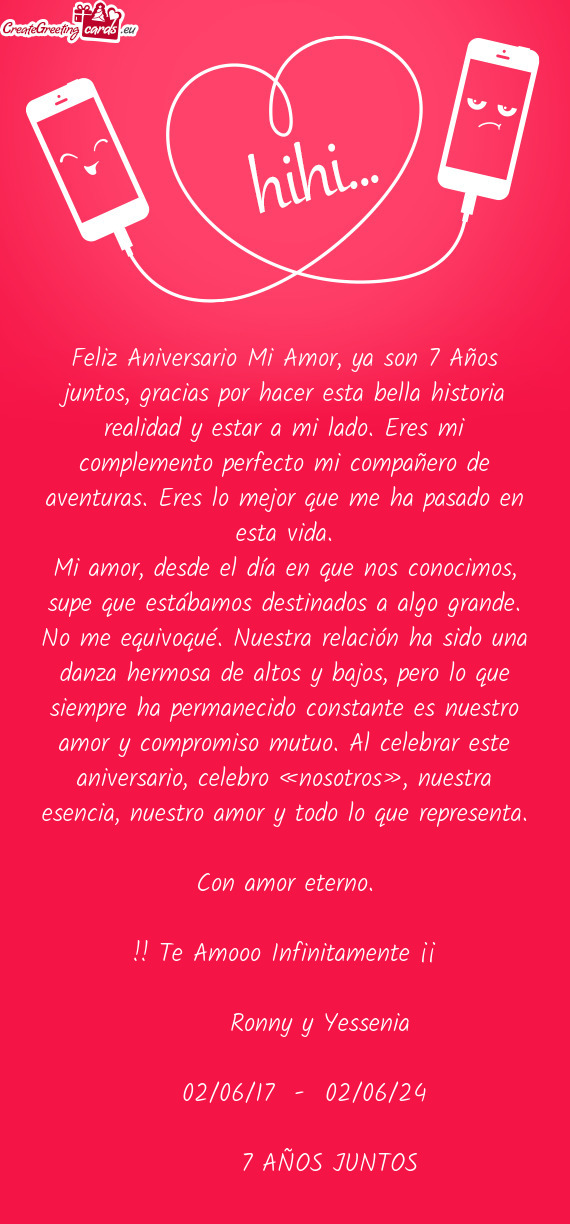 CreateGreetingcards.eu

hihi...

Feliz Aniversario Mi Amor, ya son 7 Años juntos, gracias por hacer esta bella historia realidad y estar a mi lado. Eres mi complemento perfecto mi compañero de aventuras. Eres lo mejor que me ha pasado en esta vida.
Mi amor, desde el día en que nos conocimos, supe que estábamos destinados a algo grande. No me equivoqué. Nuestra relación ha sido una danza hermosa de altos y bajos, pero lo que siempre ha permanecido constante es nuestro amor y compromiso mutuo. Al celebrar este aniversario, celebro «nosotros», nuestra esencia, nuestro amor y todo lo que representa.

Con amor eterno.

!! Te Amooo Infinitamente ¡¡

Ronny y Yessenia

02/06/17 - 02/06/24

7 AÑOS JUNTOS